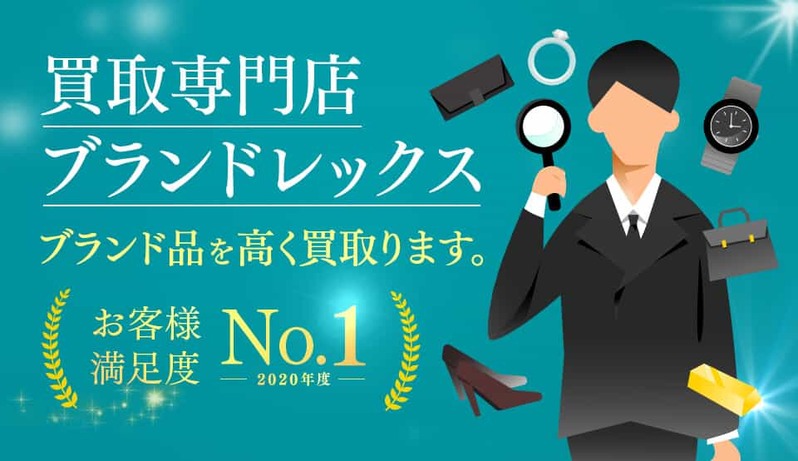 買取専門店
ブランドレックス

ブランド品を高く買取ります。

お客様満足度 No.1
2020年度